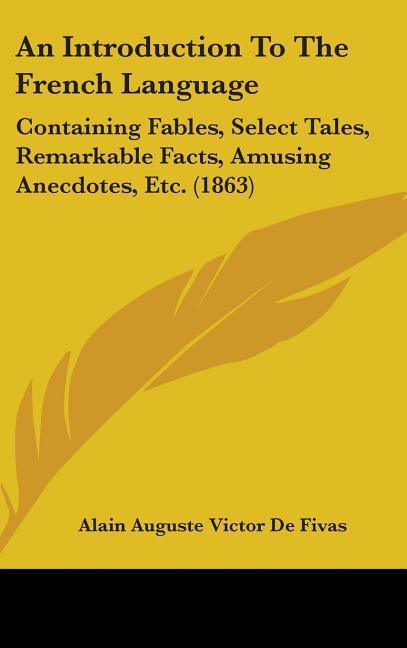 An Introduction To The French Language

Containing Fables, Select Tales, Remarkable Facts, Amusing Anecdotes, Etc. (1863)

Alain Auguste Victor De Fivas